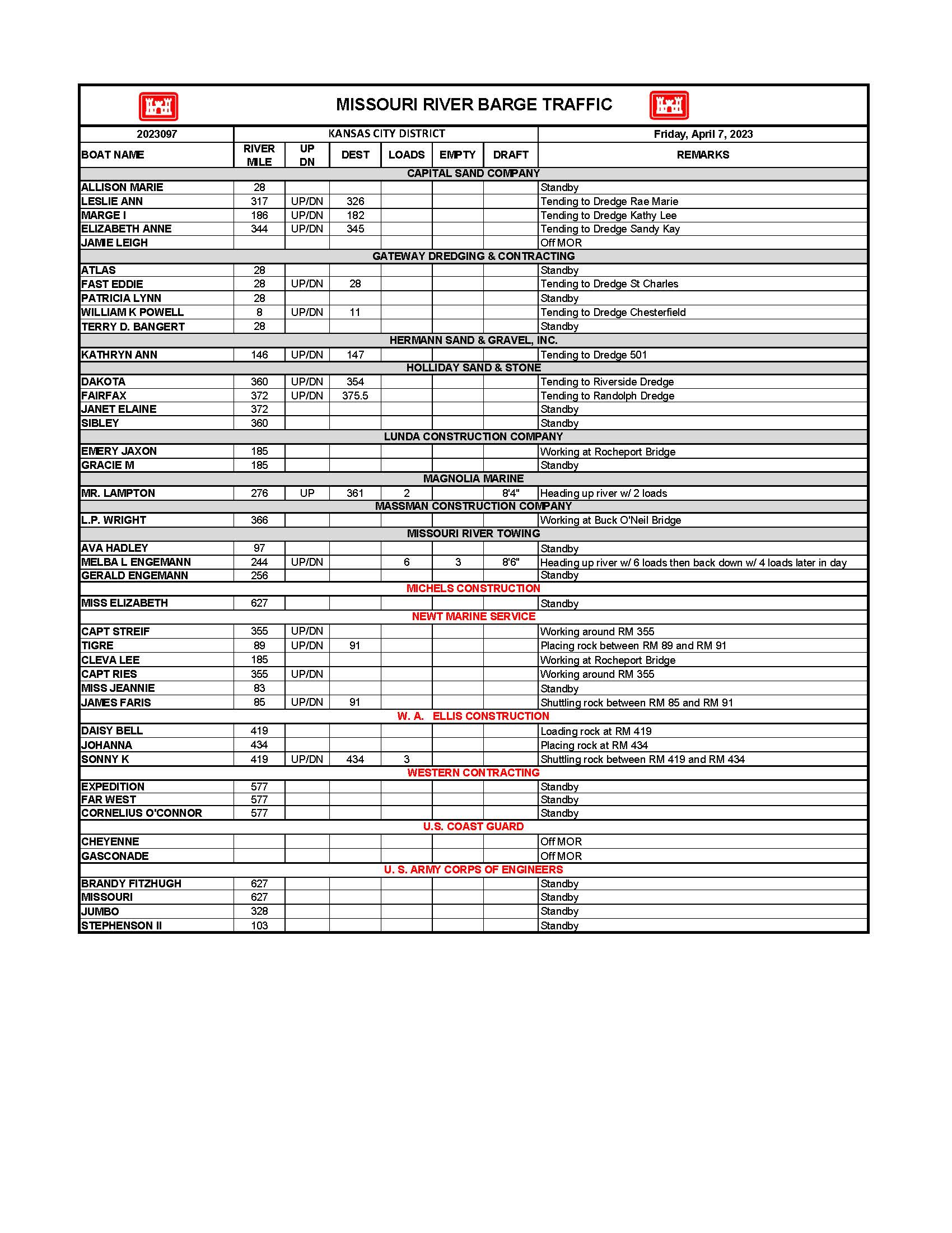 MISSOURI RIVER BARGE TRAFFIC

| 2023097 | KANSAS CITY DISTRICT | | | | | | Friday, April 7, 2023 |
|---|---|---|---|---|---|---|---|
| BOAT NAME | RIVER MILE | UP DN | DEST | LOADS | EMPTY | DRAFT | REMARKS |
| CAPITAL SAND COMPANY | | | | | | | |
| ALLISON MARIE | 28 | | | | | | Standby |
| LESLIE ANN | 317 | UP/DN | 326 | | | | Tending to Dredge Rae Marie |
| MARGE I | 186 | UP/DN | 182 | | | | Tending to Dredge Kathy Lee |
| ELIZABETH ANNE | 344 | UP/DN | 345 | | | | Tending to Dredge Sandy Kay |
| JAMIE LEIGH | | | | | | | Off MOR |
| GATEWAY DREDGING & CONTRACTING | | | | | | | |
| ATLAS | 28 | | | | | | Standby |
| FAST EDDIE | 28 | UP/DN | 28 | | | | Tending to Dredge St Charles |
| PATRICIA LYNN | 28 | | | | | | Standby |
| WILLIAM K POWELL | 8 | UP/DN | 11 | | | | Tending to Dredge Chesterfield |
| TERRY D. BANGERT | 28 | | | | | | Standby |
| HERMANN SAND & GRAVEL, INC. | | | | | | | |
| KATHRYN ANN | 146 | UP/DN | 147 | | | | Tending to Dredge 501 |
| HOLLIDAY SAND & STONE | | | | | | | |
| DAKOTA | 360 | UP/DN | 354 | | | | Tending to Riverside Dredge |
| FAIRFAX | 372 | UP/DN | 375.5 | | | | Tending to Randolph Dredge |
| JANET ELAINE | 372 | | | | | | Standby |
| SIBLEY | 360 | | | | | | Standby |
| LUNDA CONSTRUCTION COMPANY | | | | | | | |
| EMERY JAXON | 185 | | | | | | Working at Rocheport Bridge |
| GRACIE M | 185 | | | | | | Standby |
| MAGNOLIA MARINE | | | | | | | |
| MR. LAMPTON | 276 | UP | 361 | 2 | | 8'4" | Heading up river w/ 2 loads |
| MASSMAN CONSTRUCTION COMPANY | | | | | | | |
| L.P. WRIGHT | 366 | | | | | | Working at Buck O'Neil Bridge |
| MISSOURI RIVER TOWING | | | | | | | |
| AVA HADLEY | 97 | | | | | | Standby |
| MELBA L ENGEMANN | 244 | UP/DN | | 6 | 3 | 8'6" | Heading up river w/ 6 loads then back down w/ 4 loads later in day |
| GERALD ENGEMANN | 256 | | | | | | Standby |
| MICHELS CONSTRUCTION | | | | | | | |
| MISS ELIZABETH | 627 | | | | | | Standby |
| NEWT MARINE SERVICE | | | | | | | |
| CAPT STREIF | 355 | UP/DN | | | | | Working around RM 355 |
| TIGRE | 89 | UP/DN | 91 | | | | Placing rock between RM 89 and RM 91 |
| CLEVA LEE | 185 | | | | | | Working at Rocheport Bridge |
| CAPT RIES | 355 | UP/DN | | | | | Working around RM 355 |
| MISS JEANNIE | 83 | | | | | | Standby |
| JAMES FARIS | 85 | UP/DN | 91 | | | | Shuttling rock between RM 85 and RM 91 |
| W. A. ELLIS CONSTRUCTION | | | | | | | |
| DAISY BELL | 419 | | | | | | Loading rock at RM 419 |
| JOHANNA | 434 | | | | | | Placing rock at RM 434 |
| SONNY K | 419 | UP/DN | 434 | 3 | | | Shuttling rock between RM 419 and RM 434 |
| WESTERN CONTRACTING | | | | | | | |
| EXPEDITION | 577 | | | | | | Standby |
| FAR WEST | 577 | | | | | | Standby |
| CORNELIUS O'CONNOR | 577 | | | | | | Standby |
| U.S. COAST GUARD | | | | | | | |
| CHEYENNE | | | | | | | Off MOR |
| GASCONADE | | | | | | | Off MOR |
| U. S. ARMY CORPS OF ENGINEERS | | | | | | | |
| BRANDY FITZHUGH | 627 | | | | | | Standby |
| MISSOURI | 627 | | | | | | Standby |
| JUMBO | 328 | | | | | | Standby |
| STEPHENSON II | 103 | | | | | | Standby |